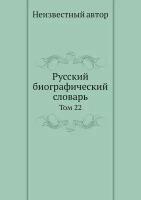 Неизвестный автор

Русский биографический словарь

Том 22